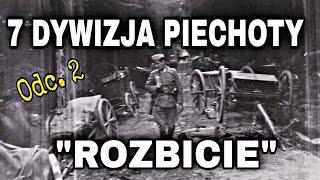 7 DYWIZJA PIECHOTY

Odc. 2

"ROZBICIE"